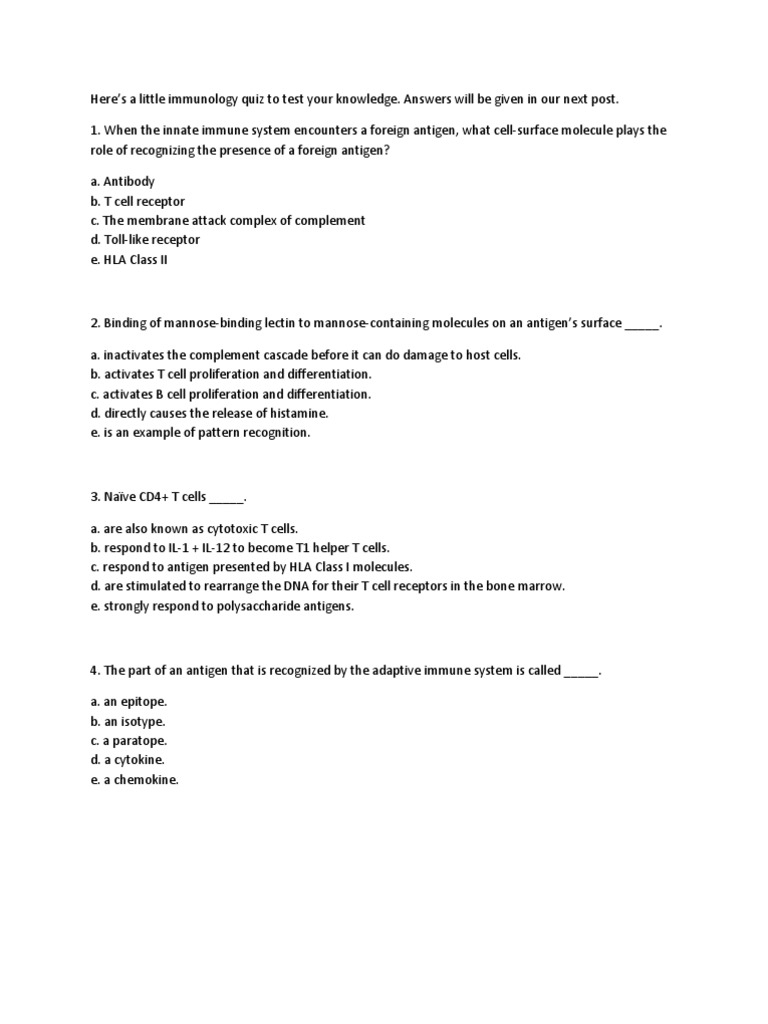 Here's a little immunology quiz to test your knowledge. Answers will be given in our next post.

1. When the innate immune system encounters a foreign antigen, what cell-surface molecule plays the role of recognizing the presence of a foreign antigen?

a. Antibody
b. T cell receptor
c. The membrane attack complex of complement
d. Toll-like receptor
e. HLA Class II

2. Binding of mannose-binding lectin to mannose-containing molecules on an antigen's surface _____.

a. inactivates the complement cascade before it can do damage to host cells.
b. activates T cell proliferation and differentiation.
c. activates B cell proliferation and differentiation.
d. directly causes the release of histamine.
e. is an example of pattern recognition.

3. Naïve CD4+ T cells _____.

a. are also known as cytotoxic T cells.
b. respond to IL-1 + IL-12 to become T1 helper T cells.
c. respond to antigen presented by HLA Class I molecules.
d. are stimulated to rearrange the DNA for their T cell receptors in the bone marrow.
e. strongly respond to polysaccharide antigens.

4. The part of an antigen that is recognized by the adaptive immune system is called _____.

a. an epitope.
b. an isotype.
c. a paratope.
d. a cytokine.
e. a chemokine.